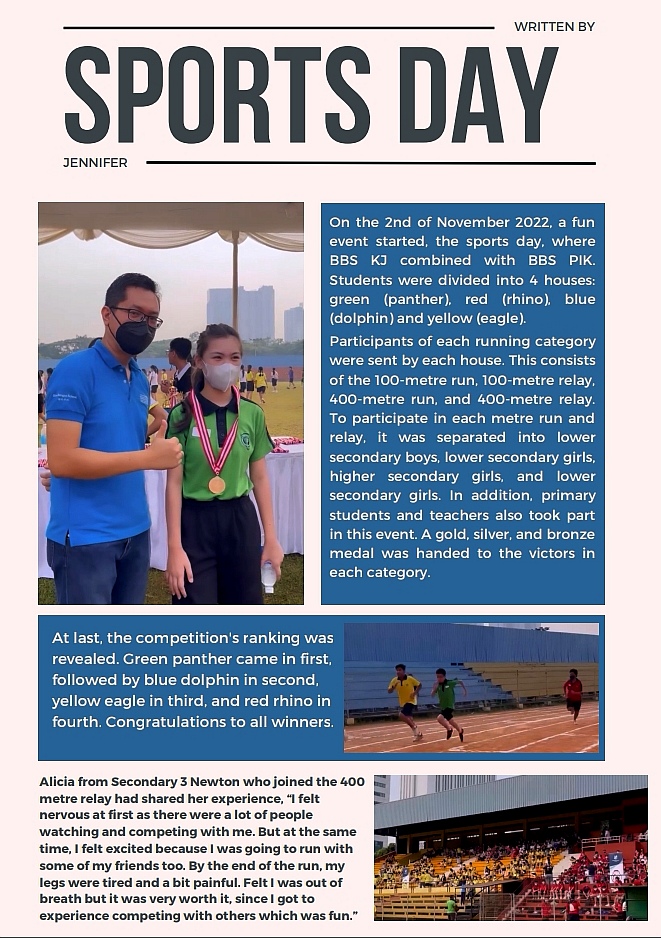 WRITTEN BY

SPORTS DAY

JENNIFER

On the 2nd of November 2022, a fun event started, the sports day, where BBS KJ combined with BBS PIK. Students were divided into 4 houses: green (panther), red (rhino), blue (dolphin) and yellow (eagle).

Participants of each running category were sent by each house. This consists of the 100-metre run, 100-metre relay, 400-metre run, and 400-metre relay. To participate in each metre run and relay, it was separated into lower secondary boys, lower secondary girls, higher secondary girls, and lower secondary girls. In addition, primary students and teachers also took part in this event. A gold, silver, and bronze medal was handed to the victors in each category.

At last, the competition's ranking was revealed. Green panther came in first, followed by blue dolphin in second, yellow eagle in third, and red rhino in fourth. Congratulations to all winners.

Alicia from Secondary 3 Newton who joined the 400 metre relay had shared her experience, "I felt nervous at first as there were a lot of people watching and competing with me. But at the same time, I felt excited because I was going to run with some of my friends too. By the end of the run, my legs were tired and a bit painful. Felt I was out of breath but it was very worth it, since I got to experience competing with others which was fun."